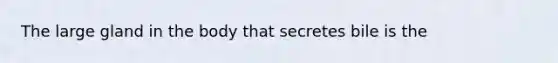 The large gland in the body that secretes bile is the